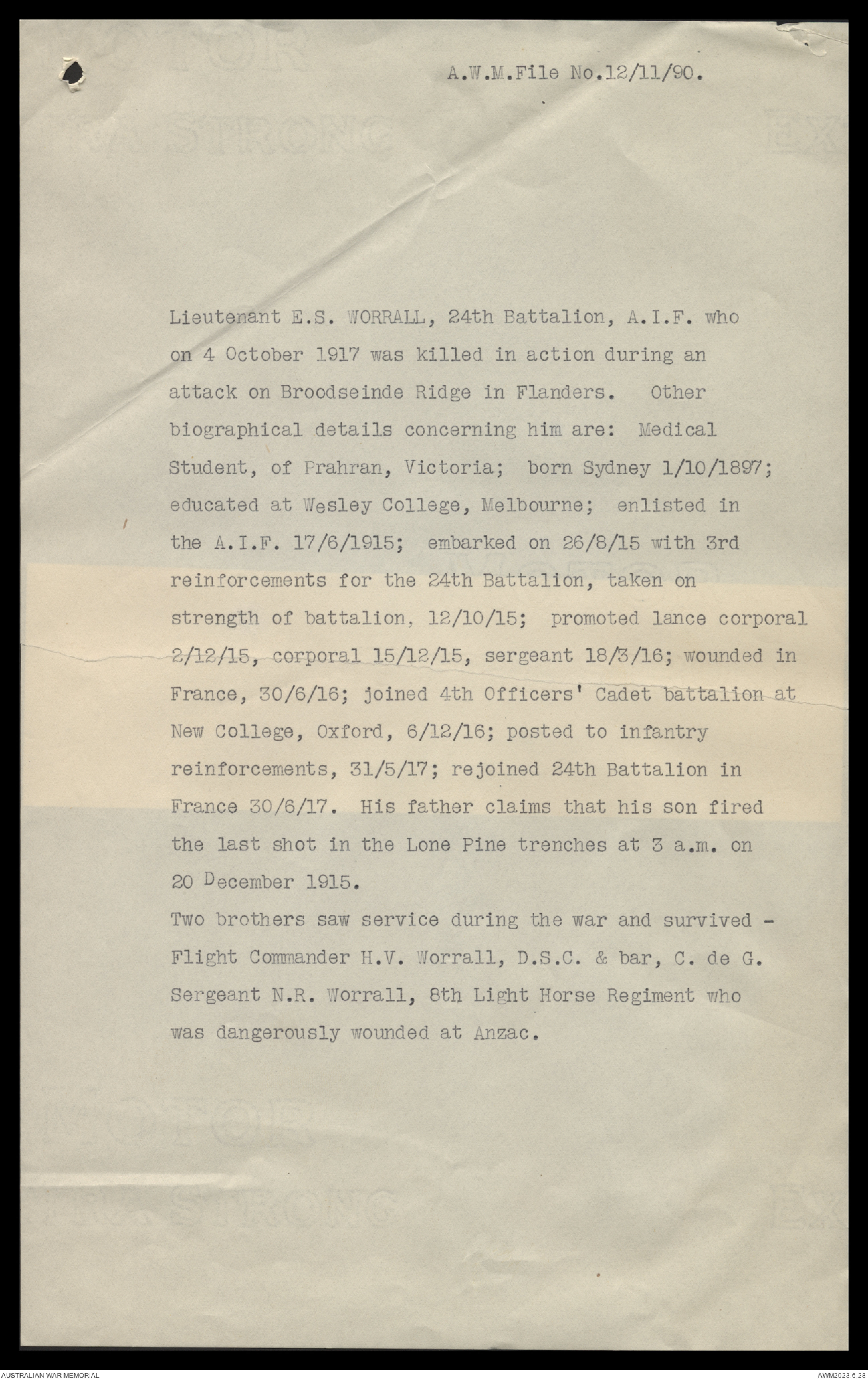 A.W.M.File No.12/11/90.

Lieutenant E.S. WORRALL, 24th Battalion, A.I.F. who on 4 October 1917 was killed in action during an attack on Broodseinde Ridge in Flanders. Other biographical details concerning him are: Medical Student, of Prahran, Victoria; born Sydney 1/10/1897; educated at Wesley College, Melbourne; enlisted in the A.I.F. 17/6/1915; embarked on 26/8/15 with 3rd reinforcements for the 24th Battalion, taken on strength of battalion, 12/10/15; promoted lance corporal 2/12/15, corporal 15/12/15, sergeant 18/3/16; wounded in France, 30/6/16; joined 4th Officers' Cadet battalion at New College, Oxford, 6/12/16; posted to infantry reinforcements, 31/5/17; rejoined 24th Battalion in France 30/6/17. His father claims that his son fired the last shot in the Lone Pine trenches at 3 a.m. on 20 December 1915.

Two brothers saw service during the war and survived - Flight Commander H.V. Worrall, D.S.C. & bar, C. de G. Sergeant N.R. Worrall, 8th Light Horse Regiment who was dangerously wounded at Anzac.

AUSTRALIAN WAR MEMORIAL

AWM2023.6.28